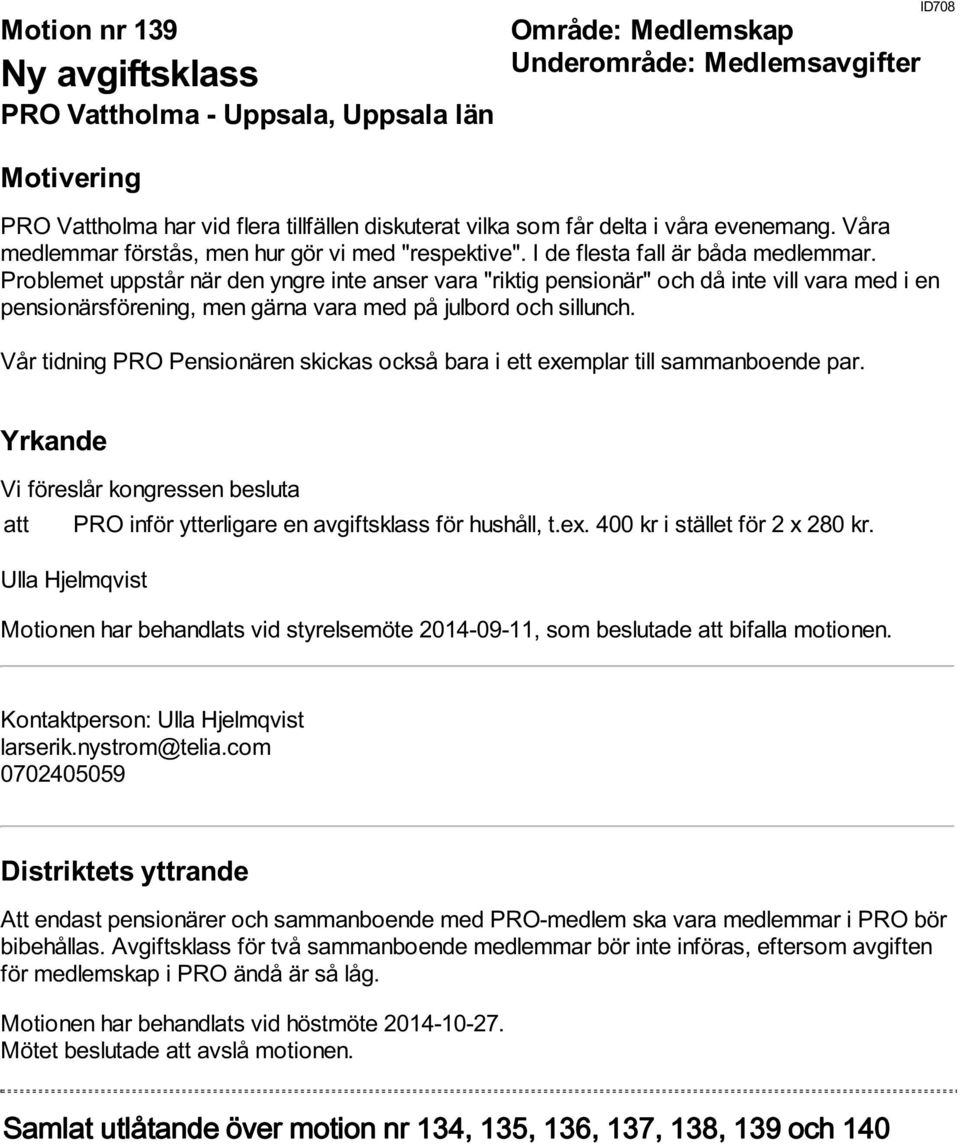 ID708

Motion nr 139
Ny avgiftsklass
PRO Vattholma - Uppsala, Uppsala län

Område: Medlemskap
Underområde: Medlemsavgifter

Motivering

PRO Vattholma har vid flera tillfällen diskuterat vilka som får delta i våra evenemang. Våra medlemmar förstås, men hur gör vi med "respektive". I de flesta fall är båda medlemmar. Problemet uppstår när den yngre inte anser vara "riktig pensionär" och då inte vill vara med i en pensionärsförening, men gärna vara med på julbord och sillunch.

Vår tidning PRO Pensionären skickas också bara i ett exemplar till sammanboende par.

Yrkande

Vi föreslår kongressen besluta

att PRO inför ytterligare en avgiftsklass för hushåll, t.ex. 400 kr i stället för 2 x 280 kr.

Ulla Hjelmqvist

Motionen har behandlats vid styrelsemöte 2014-09-11, som beslutade att bifalla motionen.

Kontaktperson: Ulla Hjelmqvist
larserik.nystrom@telia.com
0702405059

Distriktets yttrande

Att endast pensionärer och sammanboende med PRO-medlem ska vara medlemmar i PRO bör bibehållas. Avgiftsklass för två sammanboende medlemmar bör inte införas, eftersom avgiften för medlemskap i PRO ändå är så låg.

Motionen har behandlats vid höstmöte 2014-10-27.
Mötet beslutade att avslå motionen.

Samlat utlåtande över motion nr 134, 135, 136, 137, 138, 139 och 140